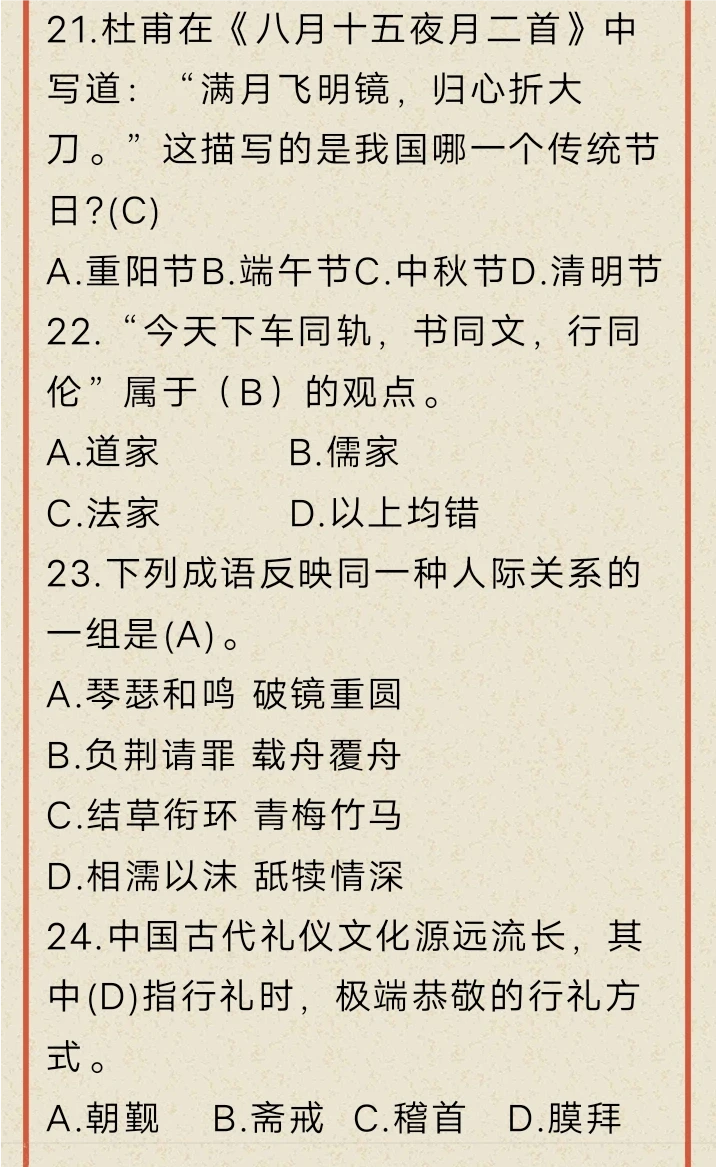 21.杜甫在《八月十五夜月二首》中写道：“满月飞明镜，归心折大刀。”这描写的是我国哪一个传统节日?(C)
A.重阳节B.端午节C.中秋节D.清明节
22.“今天下车同轨，书同文，行同伦”属于（B）的观点。
A.道家 B.儒家
C.法家 D.以上均错
23.下列成语反映同一种人际关系的一组是(A)。
A.琴瑟和鸣 破镜重圆
B.负荆请罪 载舟覆舟
C.结草衔环 青梅竹马
D.相濡以沫 舐犊情深
24.中国古代礼仪文化源远流长，其中(D)指行礼时，极端恭敬的行礼方式。
A.朝觐 B.斋戒 C.稽首 D.膜拜